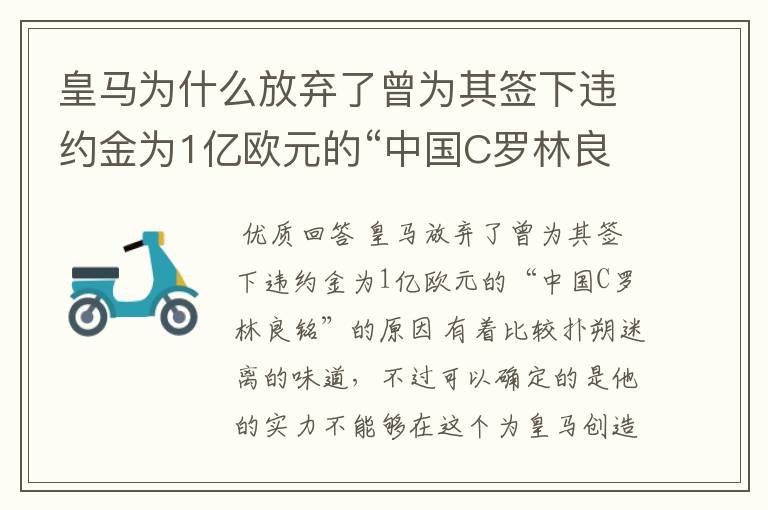 皇马为什么放弃了曾为其签下违约金为1亿欧元的“中国C罗林良

优质回答 皇马放弃了曾为其签下违约金为1亿欧元的“中国C罗林良铭”的原因有着比较扑朔迷离的味道，不过可以确定的是他的实力不能够在这个为皇马创造